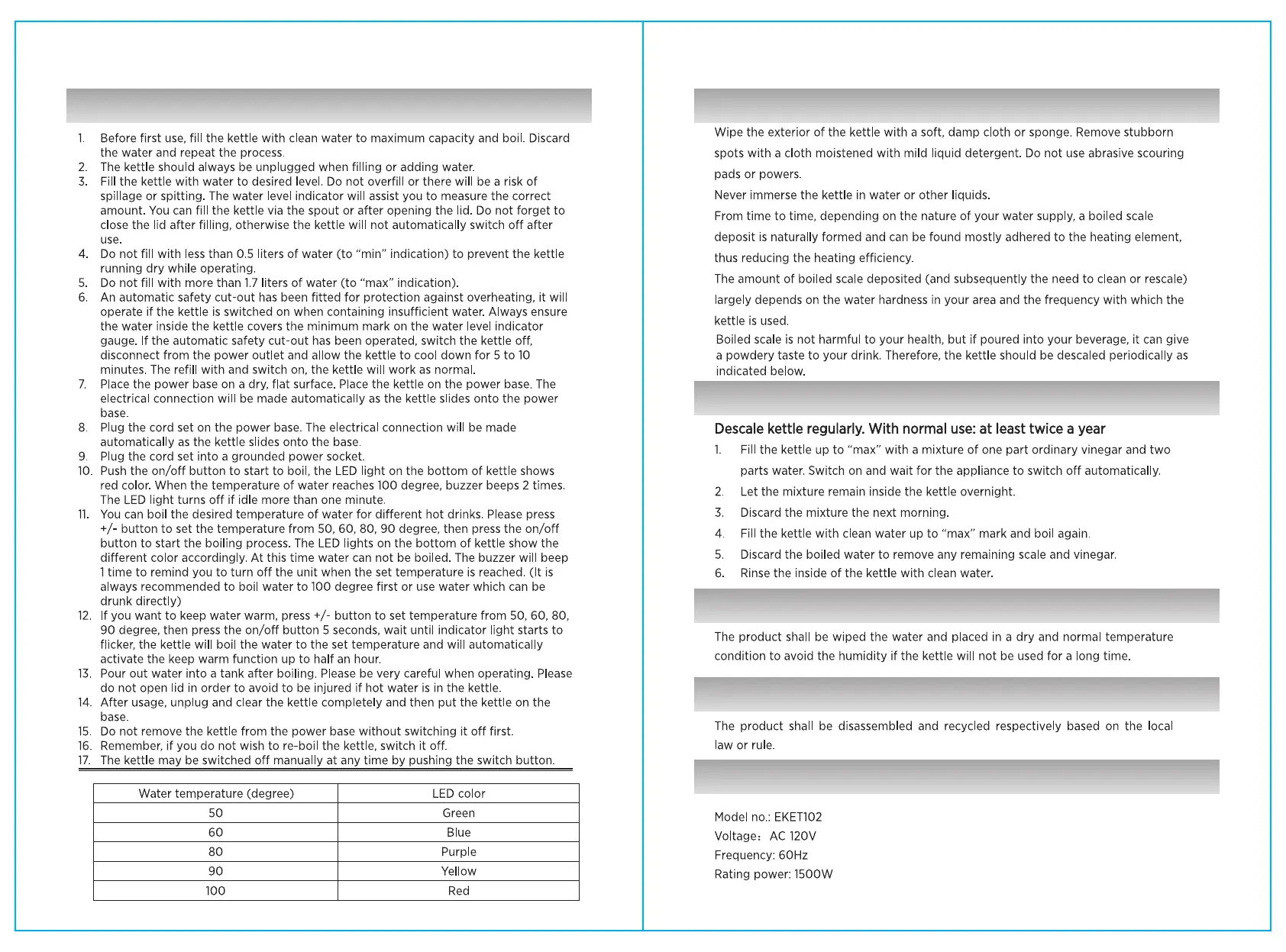 1. Before first use, fill the kettle with clean water to maximum capacity and boil. Discard the water and repeat the process.
2. The kettle should always be unplugged when filling or adding water.
3. Fill the kettle with water to desired level. Do not overfill or there will be a risk of spillage or spitting. The water level indicator will assist you to measure the correct amount. You can fill the kettle via the spout or after opening the lid. Do not forget to close the lid after filling, otherwise the kettle will not automatically switch off after use.
4. Do not fill with less than 0.5 liters of water (to "min" indication) to prevent the kettle running dry while operating.
5. Do not fill with more than 1.7 liters of water (to "max" indication).
6. An automatic safety cut-out has been fitted for protection against overheating, it will operate if the kettle is switched on when containing insufficient water. Always ensure the water inside the kettle covers the minimum mark on the water level indicator gauge. If the automatic safety cut-out has been operated, switch the kettle off, disconnect from the power outlet and allow the kettle to cool down for 5 to 10 minutes. The refill with and switch on, the kettle will work as normal.
7. Place the power base on a dry, flat surface. Place the kettle on the power base. The electrical connection will be made automatically as the kettle slides onto the power base.
8. Plug the cord set on the power base. The electrical connection will be made automatically as the kettle slides onto the base.
9. Plug the cord set into a grounded power socket.
10. Push the on/off button to start to boil, the LED light on the bottom of kettle shows red color. When the temperature of water reaches 100 degree, buzzer beeps 2 times. The LED light turns off if idle more than one minute.
11. You can boil the desired temperature of water for different hot drinks. Please press +/- button to set the temperature from 50, 60, 80, 90 degree, then press the on/off button to start the boiling process. The LED lights on the bottom of kettle show the different color accordingly. At this time water can not be boiled. The buzzer will beep 1 time to remind you to turn off the unit when the set temperature is reached. (It is always recommended to boil water to 100 degree first or use water which can be drunk directly)
12. If you want to keep water warm, press +/- button to set temperature from 50, 60, 80, 90 degree, then press the on/off button 5 seconds, wait until indicator light starts to flicker, the kettle will boil the water to the set temperature and will automatically activate the keep warm function up to half an hour.
13. Pour out water into a tank after boiling. Please be very careful when operating. Please do not open lid in order to avoid to be injured if hot water is in the kettle.
14. After usage, unplug and clear the kettle completely and then put the kettle on the base.
15. Do not remove the kettle from the power base without switching it off first.
16. Remember, if you do not wish to re-boil the kettle, switch it off.
17. The kettle may be switched off manually at any time by pushing the switch button.

| Water temperature (degree) | LED color |
|---|---|
| 50 | Green |
| 60 | Blue |
| 80 | Purple |
| 90 | Yellow |
| 100 | Red |

Wipe the exterior of the kettle with a soft, damp cloth or sponge. Remove stubborn spots with a cloth moistened with mild liquid detergent. Do not use abrasive scouring pads or powers.
Never immerse the kettle in water or other liquids.
From time to time, depending on the nature of your water supply, a boiled scale deposit is naturally formed and can be found mostly adhered to the heating element, thus reducing the heating efficiency.
The amount of boiled scale deposited (and subsequently the need to clean or rescale) largely depends on the water hardness in your area and the frequency with which the kettle is used.
Boiled scale is not harmful to your health, but if poured into your beverage, it can give a powdery taste to your drink. Therefore, the kettle should be descaled periodically as indicated below.

Descale kettle regularly. With normal use: at least twice a year
1. Fill the kettle up to "max" with a mixture of one part ordinary vinegar and two parts water. Switch on and wait for the appliance to switch off automatically.
2. Let the mixture remain inside the kettle overnight.
3. Discard the mixture the next morning.
4. Fill the kettle with clean water up to "max" mark and boil again.
5. Discard the boiled water to remove any remaining scale and vinegar.
6. Rinse the inside of the kettle with clean water.

The product shall be wiped the water and placed in a dry and normal temperature condition to avoid the humidity if the kettle will not be used for a long time.

The product shall be disassembled and recycled respectively based on the local law or rule.

Model no.: EKET102
Voltage：AC 120V
Frequency: 60Hz
Rating power: 1500W